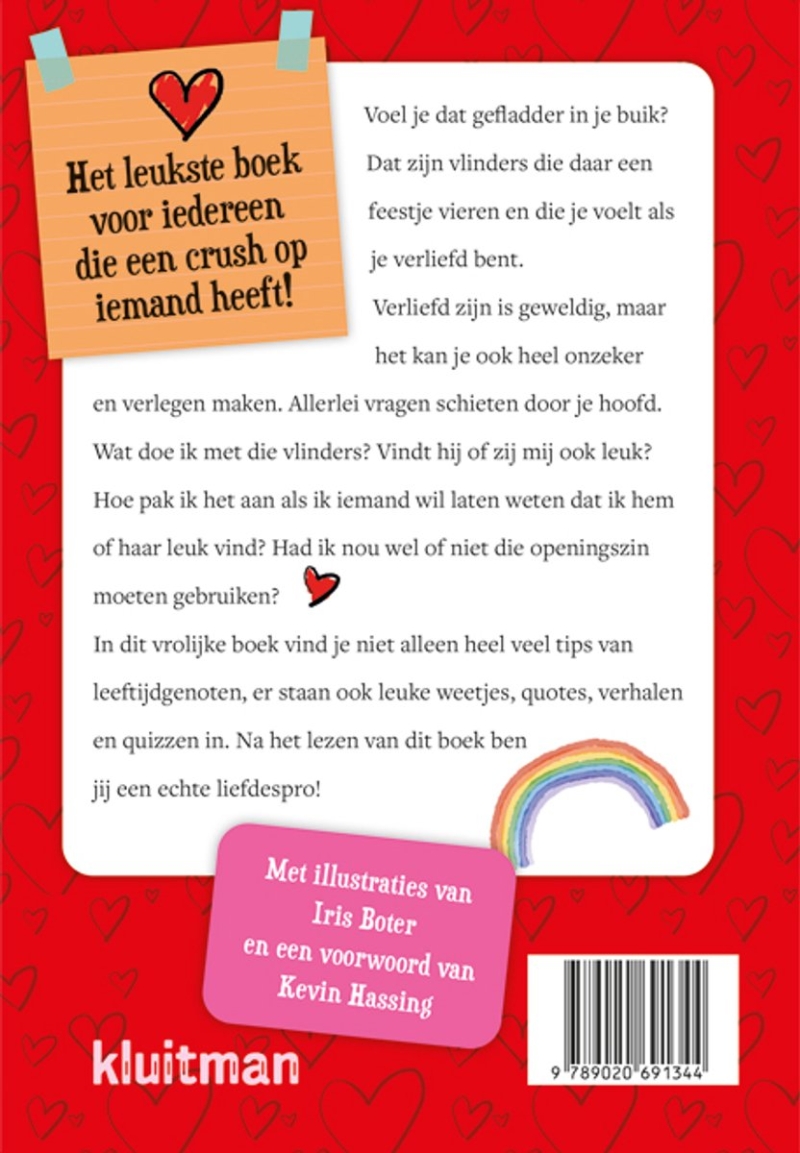 Het leukste boek voor iedereen die een crush op iemand heeft!

Voel je dat gefladder in je buik? Dat zijn vlinders die daar een feestje vieren en die je voelt als je verliefd bent.

Verliefd zijn is geweldig, maar het kan je ook heel onzeker en verlegen maken. Allerlei vragen schieten door je hoofd. Wat doe ik met die vlinders? Vindt hij of zij mij ook leuk? Hoe pak ik het aan als ik iemand wil laten weten dat ik hem of haar leuk vind? Had ik nou wel of niet die openingszin moeten gebruiken?

In dit vrolijke boek vind je niet alleen heel veel tips van leeftijdgenoten, er staan ook leuke weetjes, quotes, verhalen en quizzen in. Na het lezen van dit boek ben jij een echte liefdespro!

Met illustraties van Iris Boter en een voorwoord van Kevin Hassing

kluitman

9 789020 691344